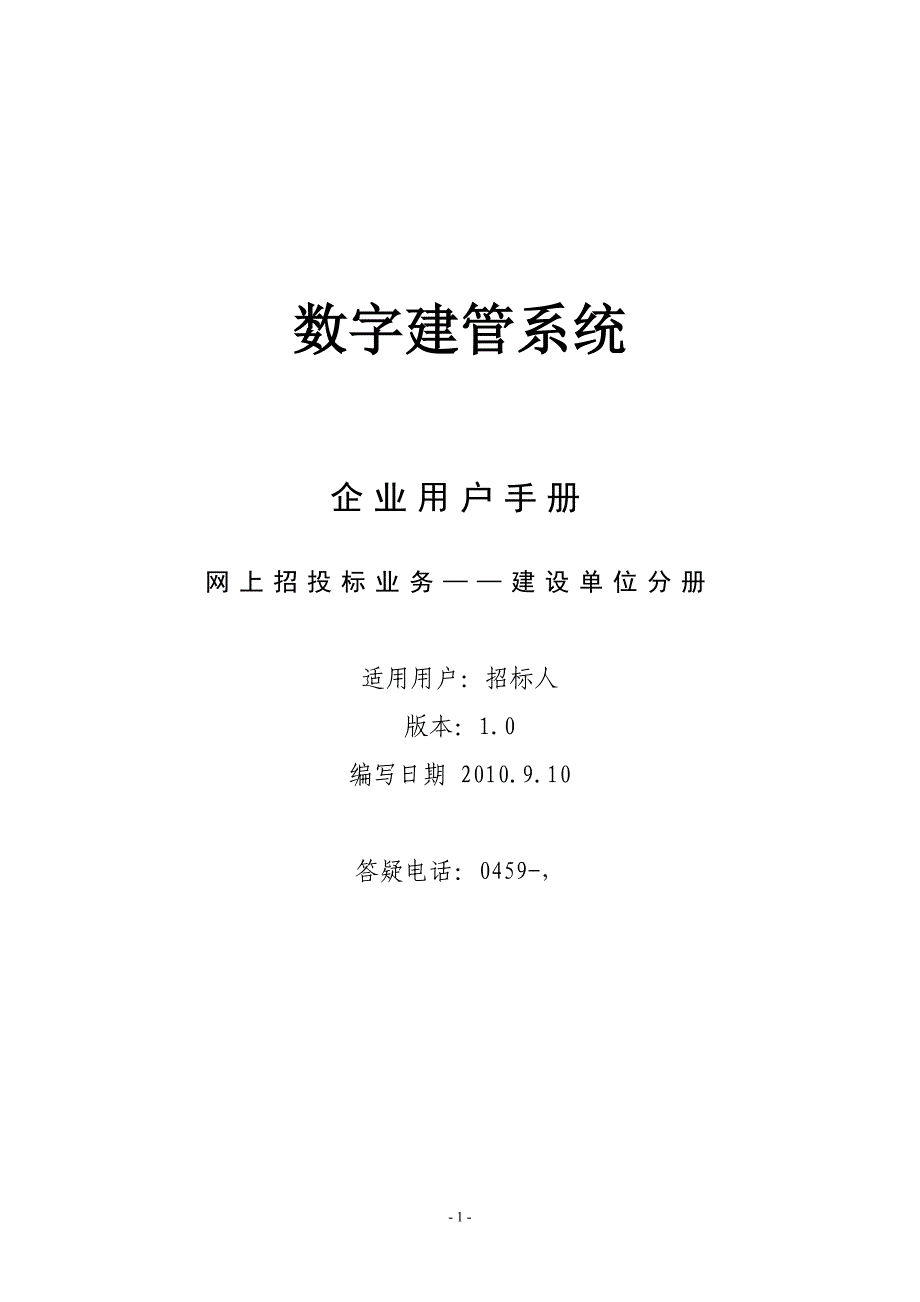 数字建管系统

企业用户手册

网上招投标业务——建设单位分册

适用用户：招标人

版本：1.0

编写日期 2010.9.10

答疑电话：0459-,

- 1 -